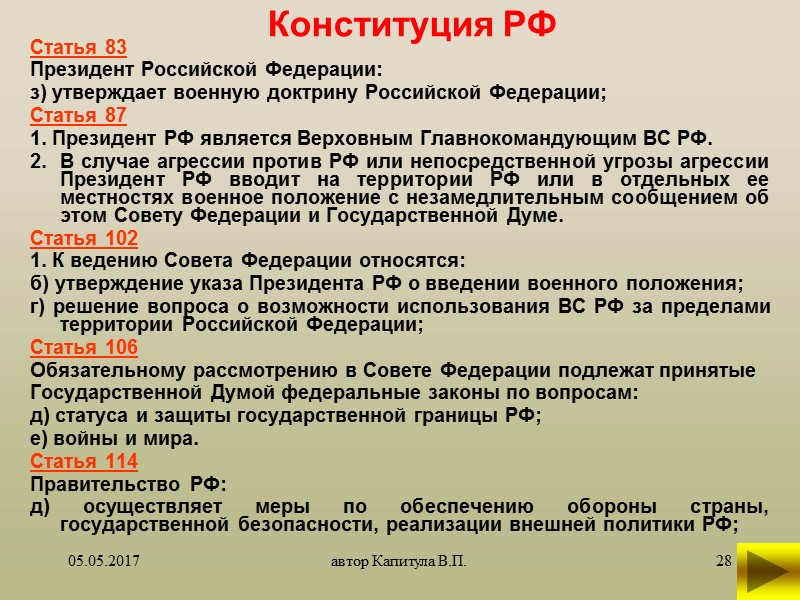 Конституция РФ

Статья 83
Президент Российской Федерации:
з) утверждает военную доктрину Российской Федерации;

Статья 87
1. Президент РФ является Верховным Главнокомандующим ВС РФ.
2. В случае агрессии против РФ или непосредственной угрозы агрессии Президент РФ вводит на территории РФ или в отдельных ее местностях военное положение с незамедлительным сообщением об этом Совету Федерации и Государственной Думе.

Статья 102
1. К ведению Совета Федерации относятся:
б) утверждение указа Президента РФ о введении военного положения;
г) решение вопроса о возможности использования ВС РФ за пределами территории Российской Федерации;

Статья 106
Обязательному рассмотрению в Совете Федерации подлежат принятые Государственной Думой федеральные законы по вопросам:
д) статуса и защиты государственной границы РФ;
е) войны и мира.

Статья 114
Правительство РФ:
д) осуществляет меры по обеспечению обороны страны, государственной безопасности, реализации внешней политики РФ;

05.05.2017 автор Капитула В.П. 28